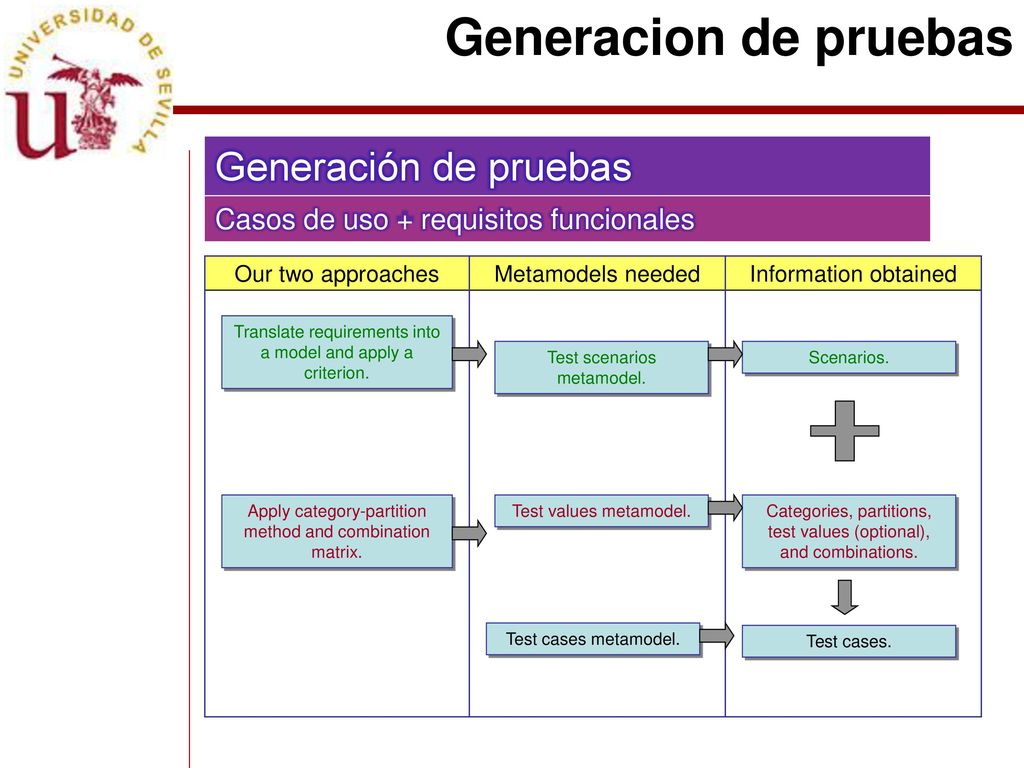 UNIVERSIDAD DE SEVILLA

Generacion de pruebas

Generación de pruebas

Casos de uso + requisitos funcionales

| Our two approaches | Metamodels needed | Information obtained |
|---|---|---|
| Translate requirements into a model and apply a criterion. | Test scenarios metamodel. | Scenarios. |
| Apply category-partition method and combination matrix. | Test values metamodel. | Categories, partitions, test values (optional), and combinations. |
| | Test cases metamodel. | Test cases. |